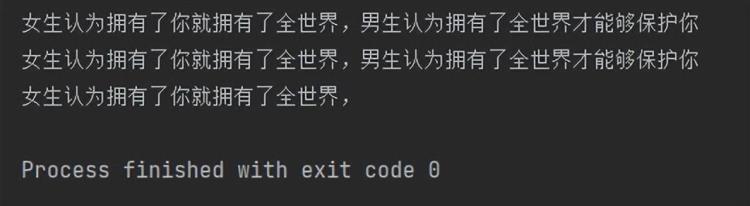 女生认为拥有了你就拥有了全世界，男生认为拥有了全世界才能够保护你
女生认为拥有了你就拥有了全世界，男生认为拥有了全世界才能够保护你
女生认为拥有了你就拥有了全世界，

Process finished with exit code 0